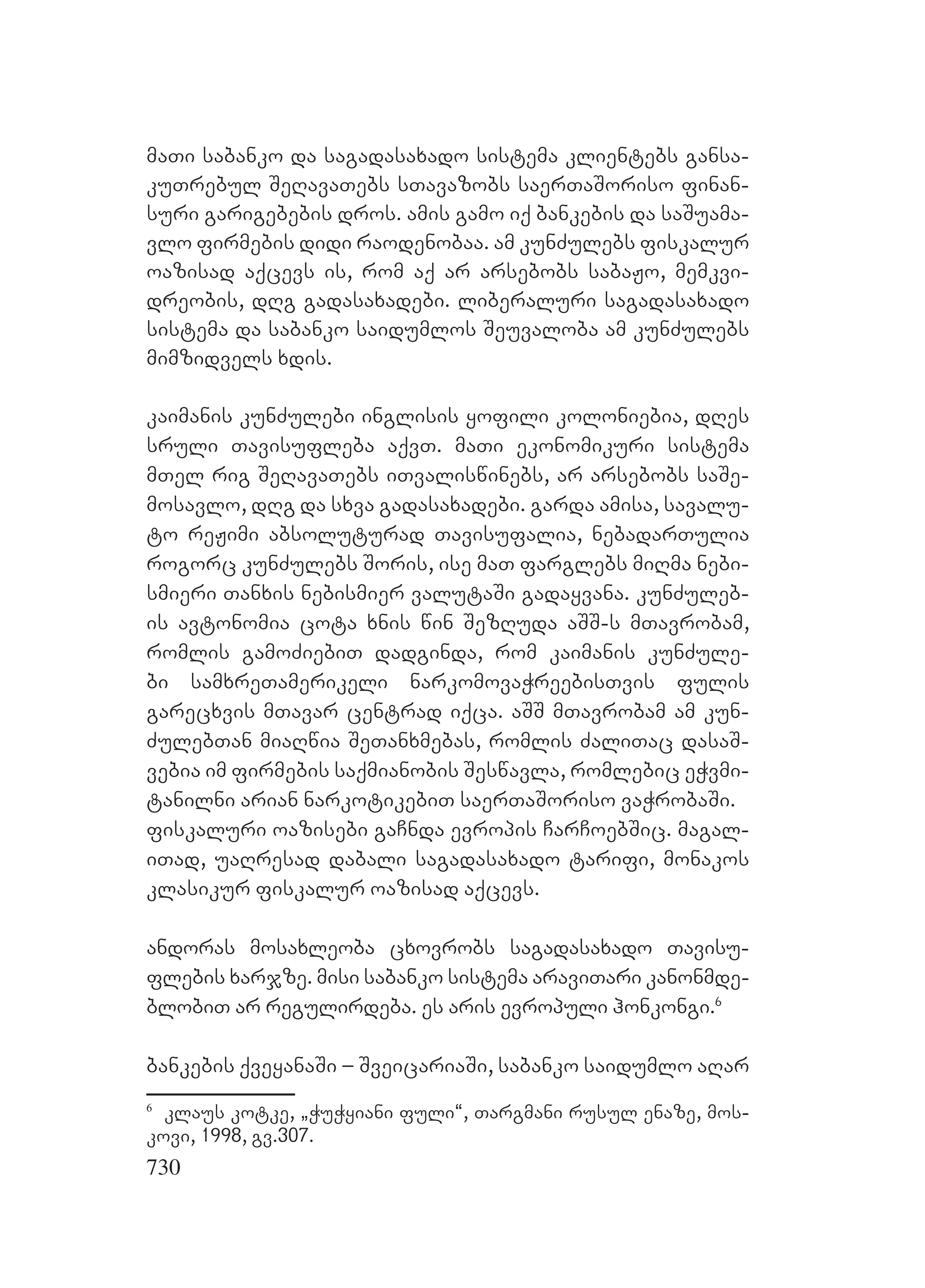 მათი საბანკო და საგადასახადო სისტემა კლიენტებს განსაკუთრებულ შეღავათებს სთავაზობს საერთაშორისო ფინანსური გარიგებების დროს. ამის გამო იქ ბანკების და საშუამავლო ფირმების დიდი რაოდენობაა. ამ კუნძულებს ფისკალურ ოაზისად აქცევს ის, რომ აქ არ არსებობს საბაჟო, მემკვიდრეობის, დღგ გადასახადები. ლიბერალური საგადასახადო სისტემა და საბანკო საიდუმლოს შეუვალობა ამ კუნძულებს მიმზიდველს ხდის.

კაიმანის კუნძულები ინგლისის ყოფილი კოლონიებია, დღეს სრული თავისუფლება აქვთ. მათი ეკონომიკური სისტემა მთელ რიგ შეღავათებს ითვალისწინებს, არ არსებობს საშემოსავლო, დღგ და სხვა გადასახადები. გარდა ამისა, სავალუტო რეჟიმი აბსოლუტურად თავისუფალია, ნებადართულია როგორც კუნძულებს შორის, ისე მათ ფარგლებს მიღმა ნებისმიერი თანხის ნებისმიერ ვალუტაში გადაყვანა. კუნძულების ავტონომია ცოტა ხნის წინ შეზღუდა აშშ-ს მთავრობამ, რომლის გამოძიებით დადგინდა, რომ კაიმანის კუნძულები სამხრეთამერიკელი ნარკომოვაჭრეებისთვის ფულის გარეცხვის მთავარ ცენტრად იქცა. აშშ მთავრობამ ამ კუნძულებთან მიაღწია შეთანხმებას, რომლის ძალითაც დასაშვებია იმ ფირმების საქმიანობის შესწავლა, რომლებიც ეჭვმიტანილნი არიან ნარკოტიკებით საერთაშორისო ვაჭრობაში. ფისკალური ოაზისები გაჩნდა ევროპის ჩარჩოებშიც. მაგალითად, უაღრესად დაბალი საგადასახადო ტარიფი, მონაკოს კლასიკურ ფისკალურ ოაზისად აქცევს.

ანდორას მოსახლეობა ცხოვრობს საგადასახადო თავისუფლების ხარჯზე. მისი საბანკო სისტემა არავითარი კანონმდებლობით არ რეგულირდება. ეს არის ევროპული ჰონკონგი.$^6$

ბანკების ქვეყანაში – შვეიცარიაში, საბანკო საიდუმლო აღარ

$^6$ კლაუს კოტკე, „ჭუჭყიანი ფული“, თარგმანი რუსულ ენაზე, მოსკოვი, 1998, გვ.307.

730